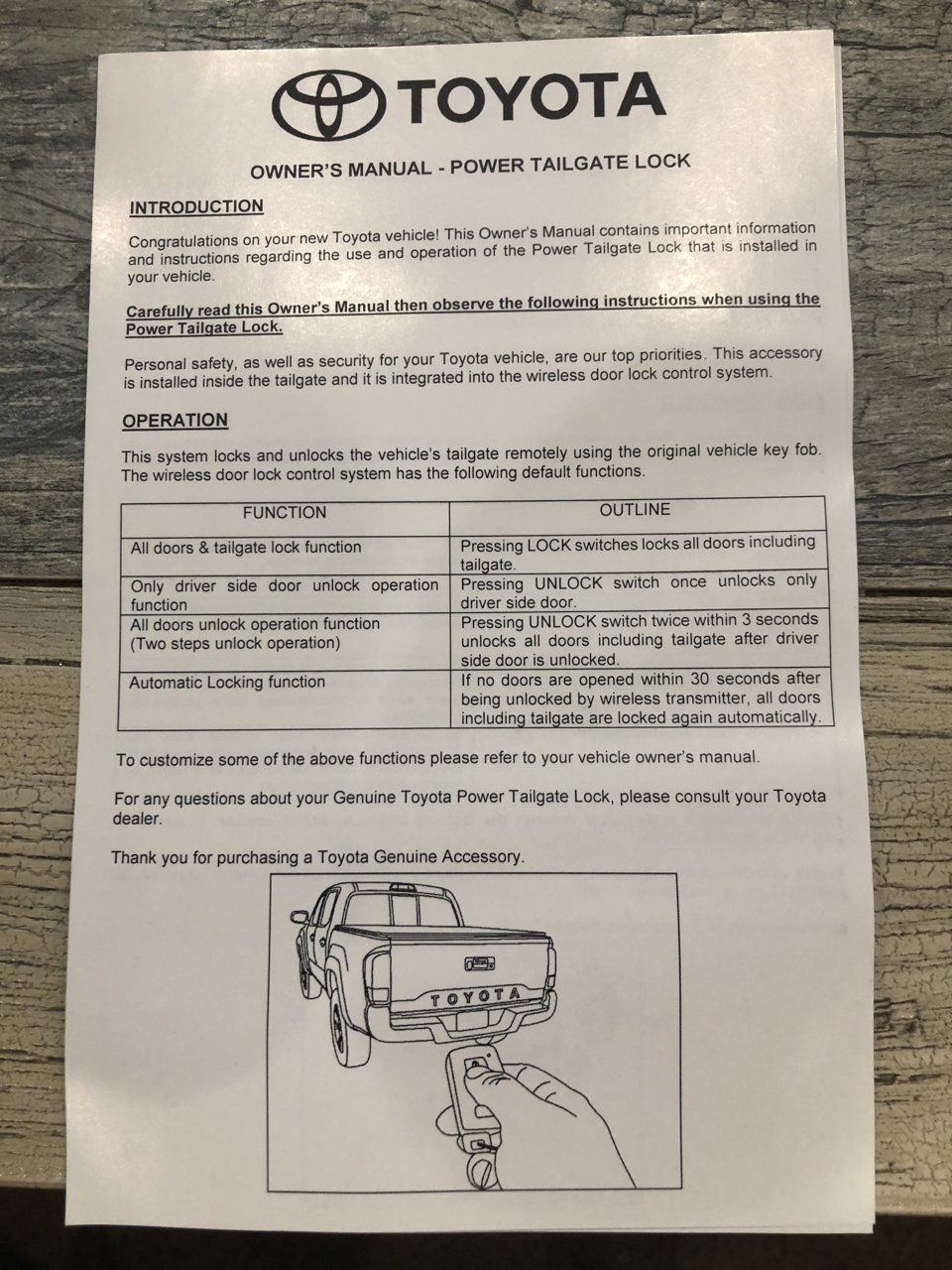 TOYOTA

OWNER'S MANUAL - POWER TAILGATE LOCK

INTRODUCTION

Congratulations on your new Toyota vehicle! This Owner's Manual contains important information and instructions regarding the use and operation of the Power Tailgate Lock that is installed in your vehicle.

Carefully read this Owner's Manual then observe the following instructions when using the Power Tailgate Lock.

Personal safety, as well as security for your Toyota vehicle, are our top priorities. This accessory is installed inside the tailgate and it is integrated into the wireless door lock control system.

OPERATION

This system locks and unlocks the vehicle's tailgate remotely using the original vehicle key fob. The wireless door lock control system has the following default functions.

| FUNCTION | OUTLINE |
|---|---|
| All doors & tailgate lock function | Pressing LOCK switches locks all doors including tailgate. |
| Only driver side door unlock operation function | Pressing UNLOCK switch once unlocks only driver side door. |
| All doors unlock operation function (Two steps unlock operation) | Pressing UNLOCK switch twice within 3 seconds unlocks all doors including tailgate after driver side door is unlocked. |
| Automatic Locking function | If no doors are opened within 30 seconds after being unlocked by wireless transmitter, all doors including tailgate are locked again automatically. |

To customize some of the above functions please refer to your vehicle owner's manual.

For any questions about your Genuine Toyota Power Tailgate Lock, please consult your Toyota dealer.

Thank you for purchasing a Toyota Genuine Accessory.

TOYOTA